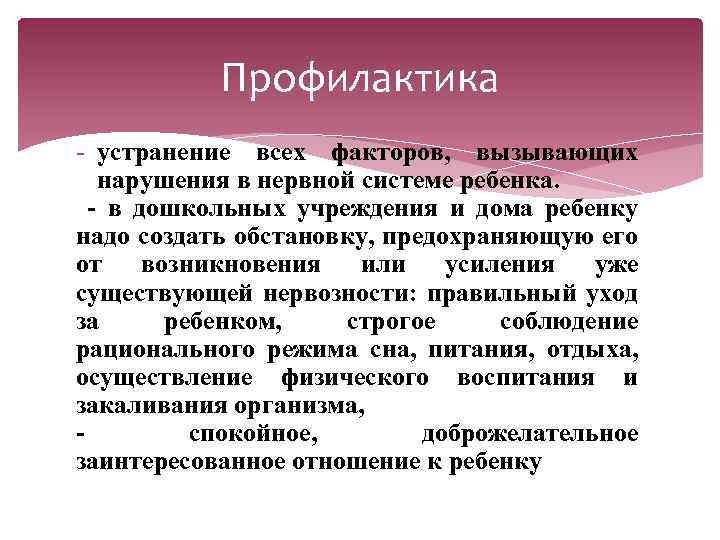 Профилактика

- устранение всех факторов, вызывающих нарушения в нервной системе ребенка.

- в дошкольных учреждения и дома ребенку надо создать обстановку, предохраняющую его от возникновения или усиления уже существующей нервозности: правильный уход за ребенком, строгое соблюдение рационального режима сна, питания, отдыха, осуществление физического воспитания и закаливания организма,

- спокойное, доброжелательное заинтересованное отношение к ребенку